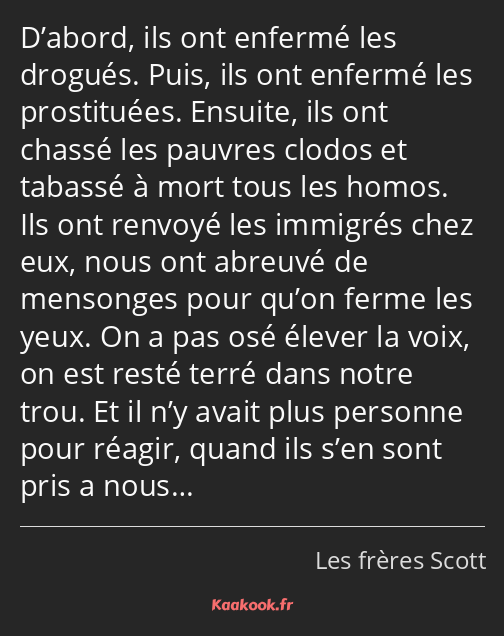 D’abord, ils ont enfermé les drogués. Puis, ils ont enfermé les prostituées. Ensuite, ils ont chassé les pauvres clodos et tabassé à mort tous les homos. Ils ont renvoyé les immigrés chez eux, nous ont abreuvé de mensonges pour qu’on ferme les yeux. On a pas osé élever la voix, on est resté terré dans notre trou. Et il n’y avait plus personne pour réagir, quand ils s’en sont pris a nous…

Les frères Scott

Kaakook.fr